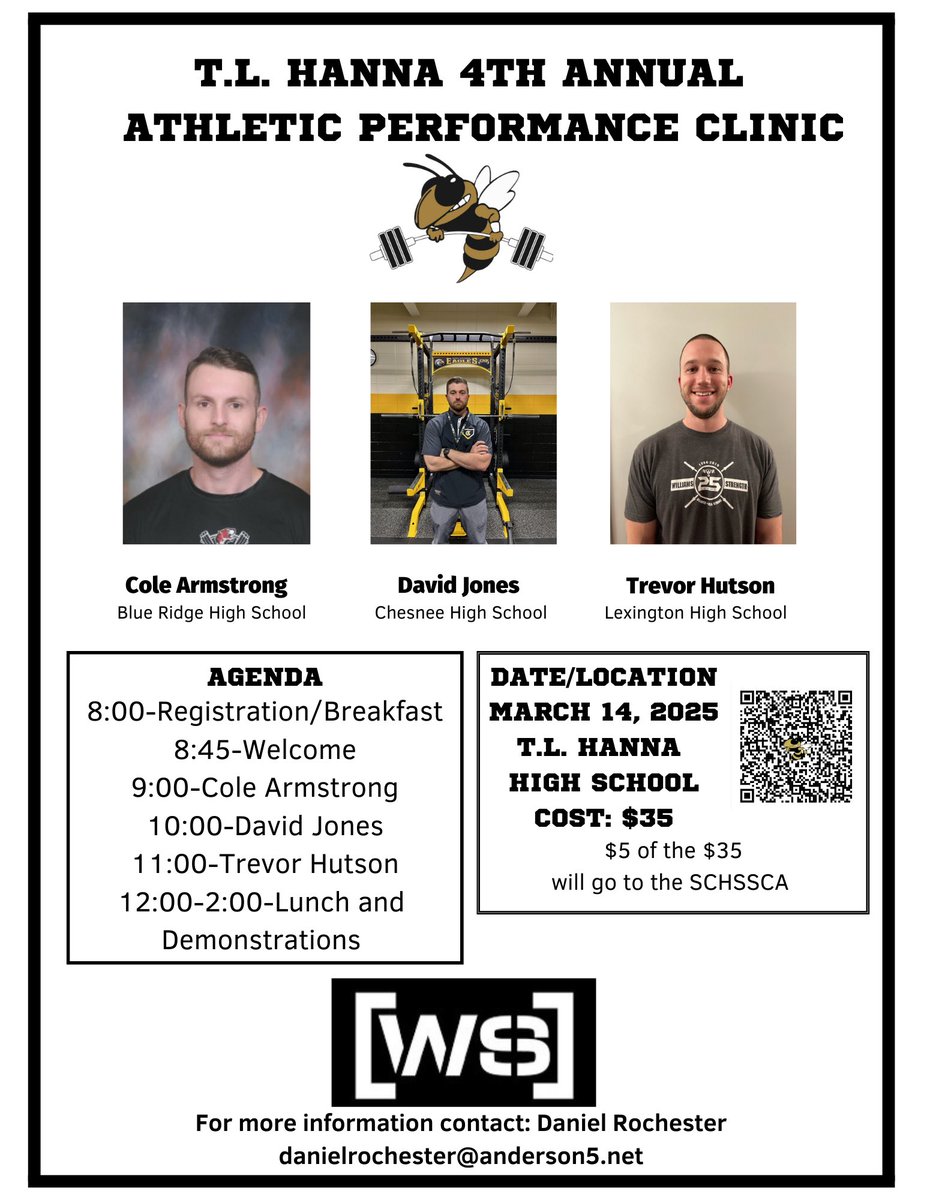 T.L. HANNA 4TH ANNUAL
ATHLETIC PERFORMANCE CLINIC

Cole Armstrong
Blue Ridge High School

David Jones
Chesnee High School

Trevor Hutson
Lexington High School

AGENDA
8:00-Registration/Breakfast
8:45-Welcome
9:00-Cole Armstrong
10:00-David Jones
11:00-Trevor Hutson
12:00-2:00-Lunch and Demonstrations

DATE/LOCATION
MARCH 14, 2025
T.L. HANNA
HIGH SCHOOL
COST: $35
$5 of the $35 will go to the SCHSSCA

[WS]

For more information contact: Daniel Rochester
danielrochester@anderson5.net